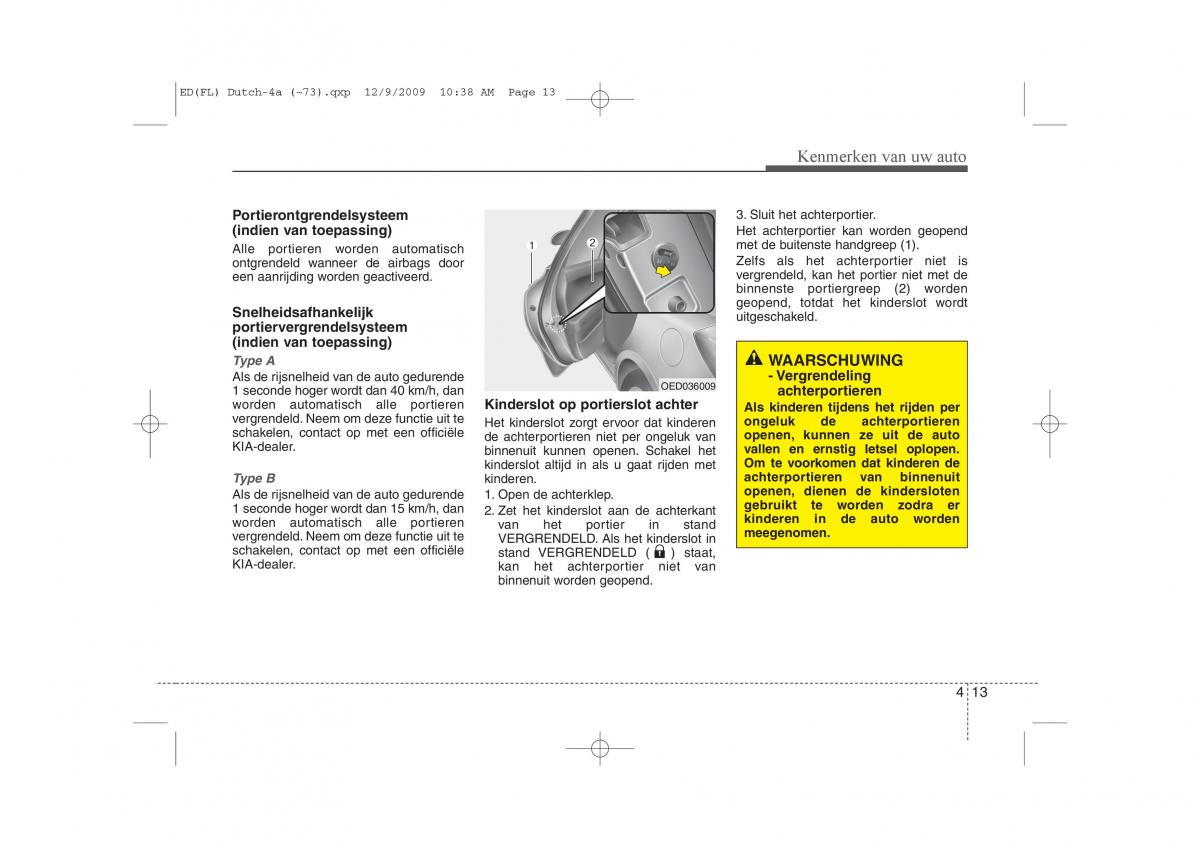 ED(FL) Dutch-4a (~73).qxp 12/9/2009 10:38 AM Page 13

Kenmerken van uw auto

Portierontgrendelsysteem (indien van toepassing)
Alle portieren worden automatisch ontgrendeld wanneer de airbags door een aanrijding worden geactiveerd.

Snelheidsafhankelijk portiervergrendelsysteem (indien van toepassing)
Type A
Als de rijsnelheid van de auto gedurende 1 seconde hoger wordt dan 40 km/h, dan worden automatisch alle portieren vergrendeld. Neem om deze functie uit te schakelen, contact op met een officiële KIA-dealer.

Type B
Als de rijsnelheid van de auto gedurende 1 seconde hoger wordt dan 15 km/h, dan worden automatisch alle portieren vergrendeld. Neem om deze functie uit te schakelen, contact op met een officiële KIA-dealer.

1
2
OED036009

Kinderslot op portierslot achter
Het kinderslot zorgt ervoor dat kinderen de achterportieren niet per ongeluk van binnenuit kunnen openen. Schakel het kinderslot altijd in als u gaat rijden met kinderen.
1. Open de achterklep.
2. Zet het kinderslot aan de achterkant van het portier in stand VERGRENDELD. Als het kinderslot in stand VERGRENDELD ( ) staat, kan het achterportier niet van binnenuit worden geopend.
3. Sluit het achterportier.
Het achterportier kan worden geopend met de buitenste handgreep (1).
Zelfs als het achterportier niet is vergrendeld, kan het portier niet met de binnenste portiergreep (2) worden geopend, totdat het kinderslot wordt uitgeschakeld.

WAARSCHUWING
- Vergrendeling achterportieren
Als kinderen tijdens het rijden per ongeluk de achterportieren openen, kunnen ze uit de auto vallen en ernstig letsel oplopen. Om te voorkomen dat kinderen de achterportieren van binnenuit openen, dienen de kindersloten gebruikt te worden zodra er kinderen in de auto worden meegenomen.

4 13